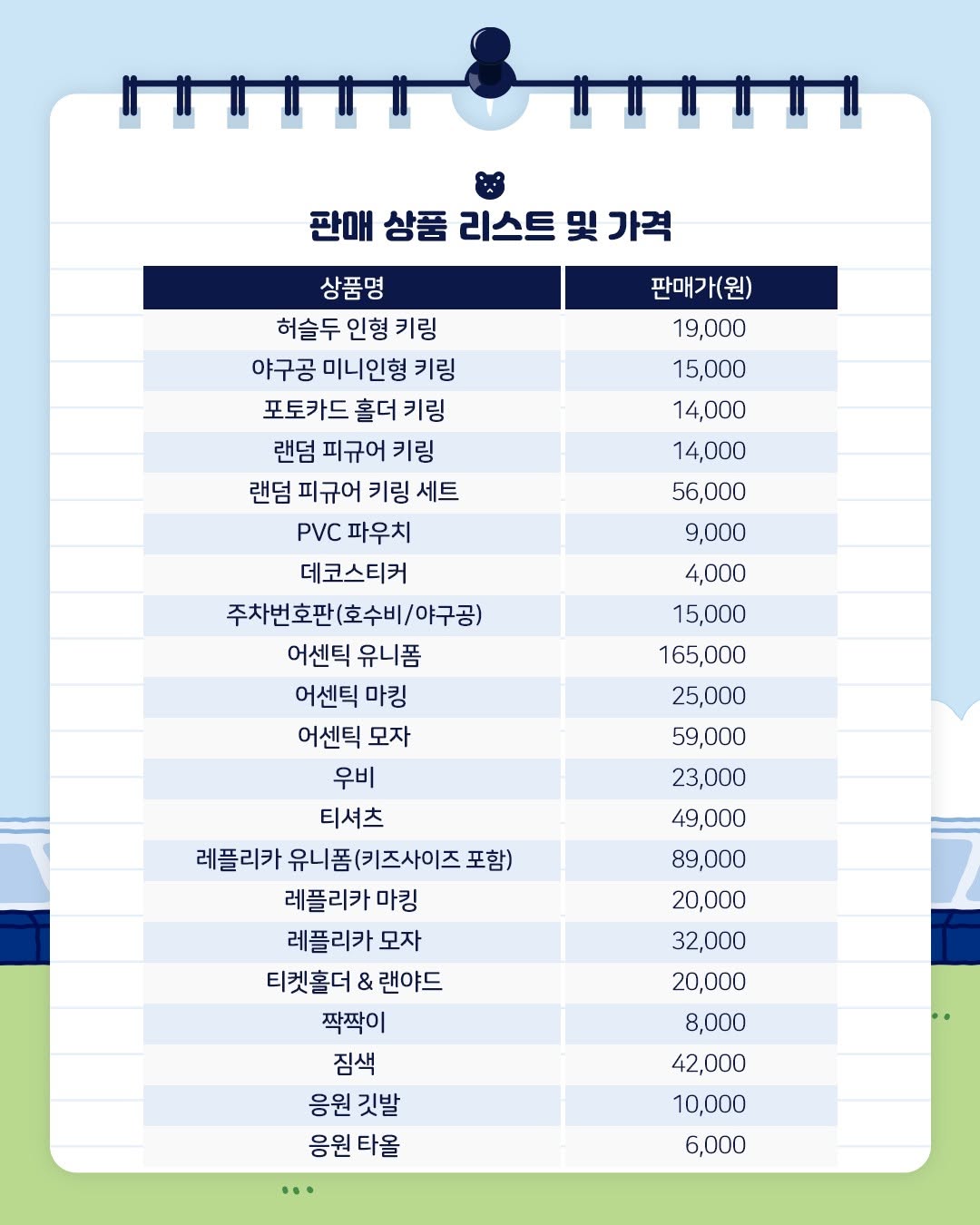 판매 상품 리스트 및 가격

| 상품명 | 판매가(원) |
|---|---|
| 허슬두 인형 키링 | 19,000 |
| 야구공 미니인형 키링 | 15,000 |
| 포토카드 홀더 키링 | 14,000 |
| 랜덤 피규어 키링 | 14,000 |
| 랜덤 피규어 키링 세트 | 56,000 |
| PVC 파우치 | 9,000 |
| 데코스티커 | 4,000 |
| 주차번호판(호수비/야구공) | 15,000 |
| 어센틱 유니폼 | 165,000 |
| 어센틱 마킹 | 25,000 |
| 어센틱 모자 | 59,000 |
| 우비 | 23,000 |
| 티셔츠 | 49,000 |
| 레플리카 유니폼(키즈사이즈 포함) | 89,000 |
| 레플리카 마킹 | 20,000 |
| 레플리카 모자 | 32,000 |
| 티켓홀더 & 랜야드 | 20,000 |
| 짝짝이 | 8,000 |
| 짐색 | 42,000 |
| 응원 깃발 | 10,000 |
| 응원 타올 | 6,000 |